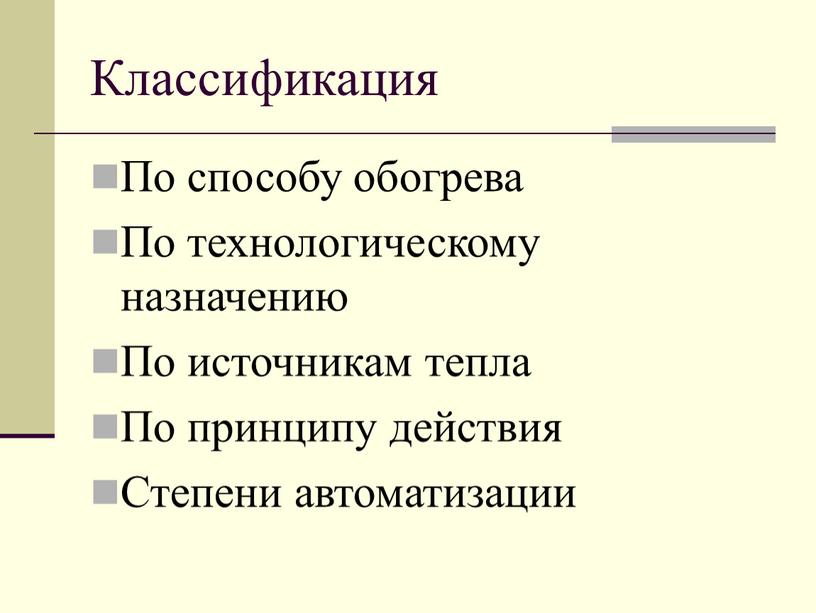 Классификация

По способу обогрева

По технологическому назначению

По источникам тепла

По принципу действия

Степени автоматизации